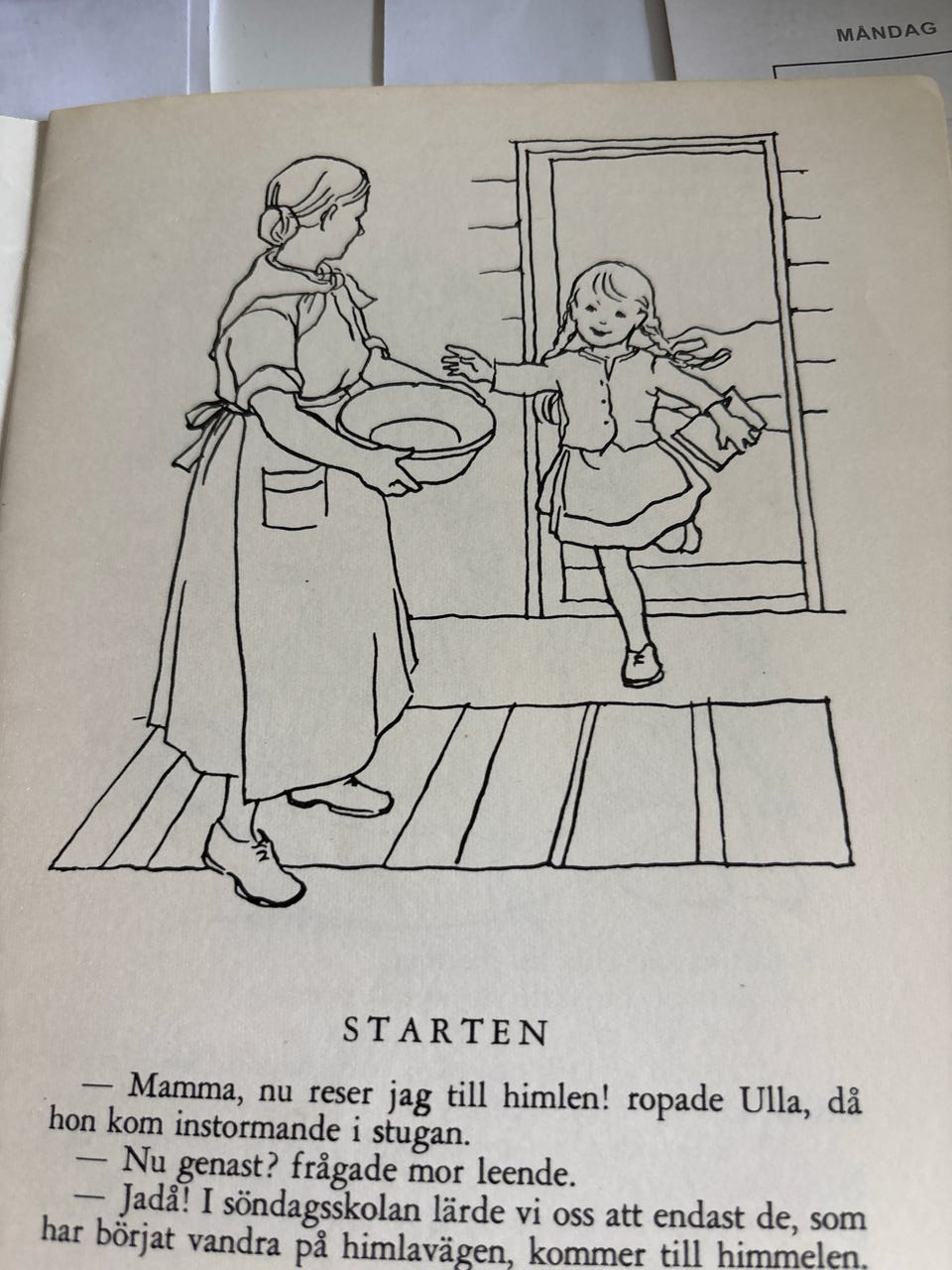 MÅNDAG

STARTEN

— Mamma, nu reser jag till himlen! ropade Ulla, då hon kom instormande i stugan.

— Nu genast? frågade mor leende.

— Jadå! I söndagsskolan lärde vi oss att endast de, som har börjat vandra på himlavägen, kommer till himmelen.